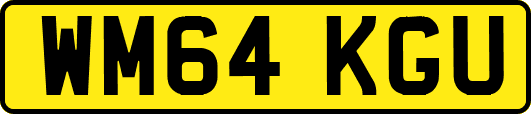 WM64 KGU